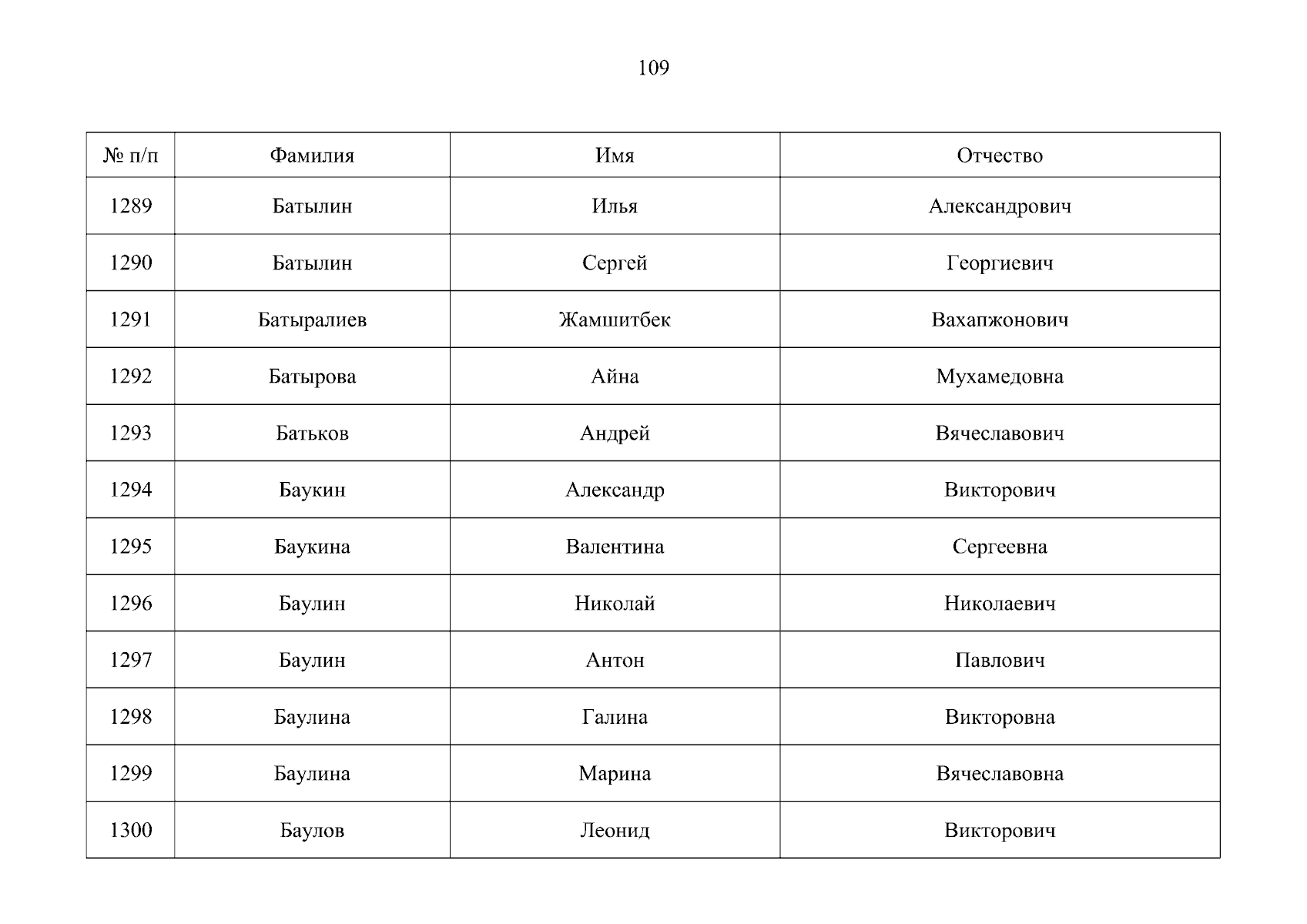 109

| № п/п | Фамилия | Имя | Отчество |
|---|---|---|---|
| 1289 | Батылин | Илья | Александрович |
| 1290 | Батылин | Сергей | Георгиевич |
| 1291 | Батыралиев | Жамшитбек | Вахапжонович |
| 1292 | Батырова | Айна | Мухамедовна |
| 1293 | Батьков | Андрей | Вячеславович |
| 1294 | Баукин | Александр | Викторович |
| 1295 | Баукина | Валентина | Сергеевна |
| 1296 | Баулин | Николай | Николаевич |
| 1297 | Баулин | Антон | Павлович |
| 1298 | Баулина | Галина | Викторовна |
| 1299 | Баулина | Марина | Вячеславовна |
| 1300 | Баулов | Леонид | Викторович |